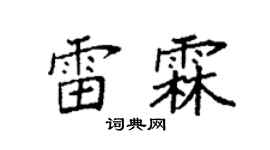 雷霖

词典网